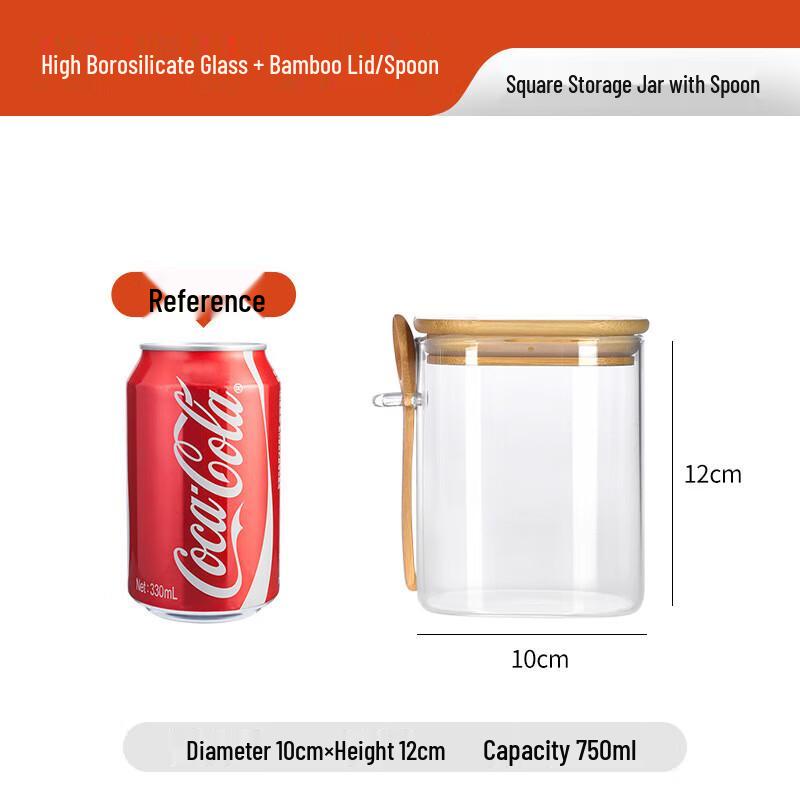 High Borosilicate Glass + Bamboo Lid/Spoon

Square Storage Jar with Spoon

Reference

Coca-Cola

Net: 330mL

12cm

10cm

Diameter 10cm×Height 12cm Capacity 750ml